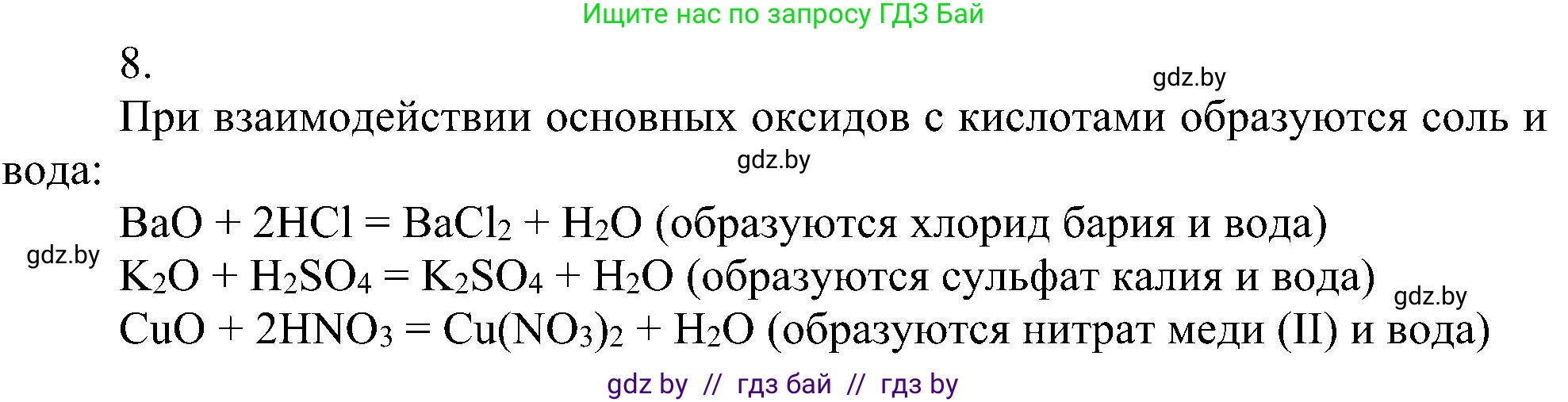 Ищите нас по запросу ГДЗ Бай

8.

gdz.by

При взаимодействии основных оксидов с кислотами образуются соль и вода:

gdz.by

$BaO + 2HCl = BaCl_2 + H_2O$ (образуются хлорид бария и вода)

gdz.by

$K_2O + H_2SO_4 = K_2SO_4 + H_2O$ (образуются сульфат калия и вода)

gdz.by

$CuO + 2HNO_3 = Cu(NO_3)_2 + H_2O$ (образуются нитрат меди (II) и вода)

gdz by // гдз бай // гдз by